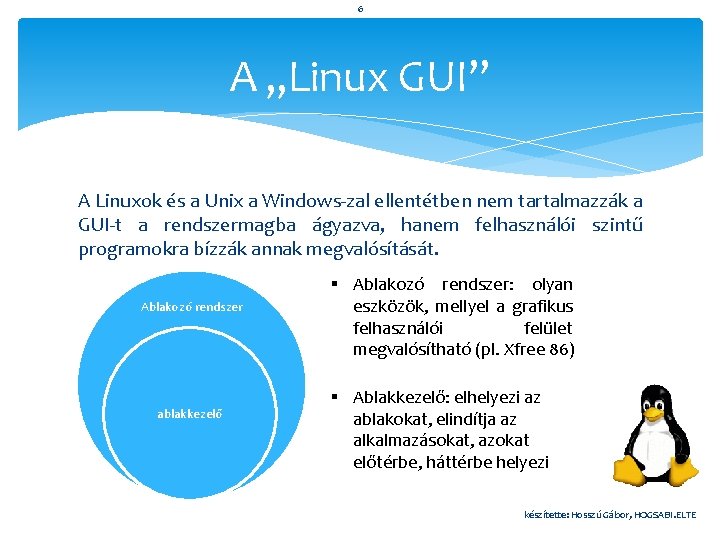 6

A „Linux GUI”

A Linuxok és a Unix a Windows-zal ellentétben nem tartalmazzák a GUI-t a rendszermagba ágyazva, hanem felhasználói szintű programokra bízzák annak megvalósítását.

Ablakozó rendszer

ablakkezelő

▪ Ablakozó rendszer: olyan eszközök, mellyel a grafikus felhasználói felület megvalósítható (pl. Xfree 86)

▪ Ablakkezelő: elhelyezi az ablakokat, elindítja az alkalmazásokat, azokat előtérbe, háttérbe helyezi

készítette: Hosszú Gábor, HOGSABI.ELTE